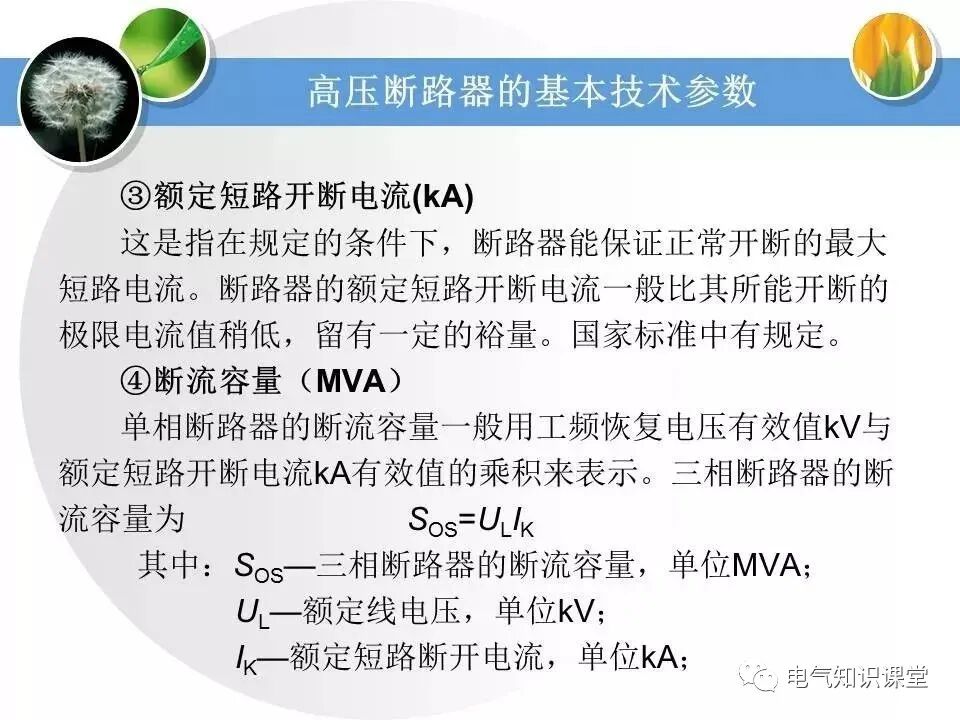 高压断路器的基本技术参数

③额定短路开断电流(kA)

这是指在规定的条件下，断路器能保证正常开断的最大短路电流。断路器的额定短路开断电流一般比其所能开断的极限电流值稍低，留有一定的裕量。国家标准中有规定。

④断流容量（MVA）

单相断路器的断流容量一般用工频恢复电压有效值kV与额定短路开断电流kA有效值的乘积来表示。三相断路器的断流容量为 $S_{OS}=U_L I_K$

其中：$S_{OS}$—三相断路器的断流容量，单位MVA；

$U_L$—额定线电压，单位kV；

$I_K$—额定短路断开电流，单位kA；

电气知识课堂